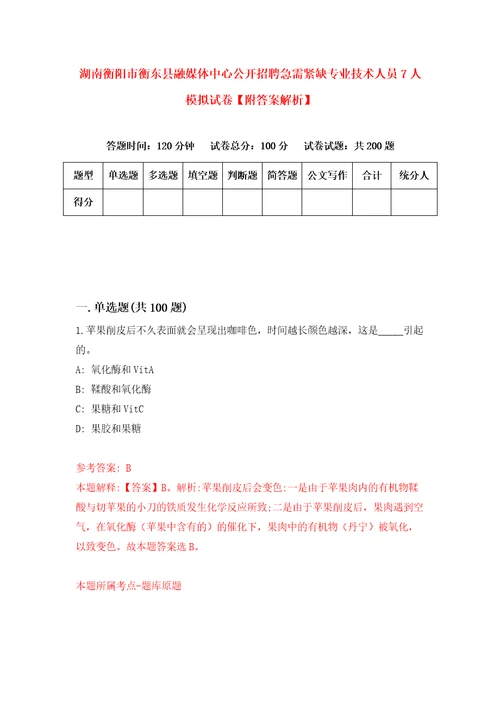 湖南衡阳市衡东县融媒体中心公开招聘急需紧缺专业技术人员7人模拟试卷【附答案解析】

答题时间：120分钟　试卷总分：100分　试卷试题：共200题

| 题型 | 单选题 | 多选题 | 填空题 | 判断题 | 简答题 | 公文写作 | 合计 | 统分人 |
|---|---|---|---|---|---|---|---|---|
| 得分 | | | | | | | | |

一.单选题(共100题)

1.苹果削皮后不久表面就会呈现出咖啡色，时间越长颜色越深，这是_____引起的。

A: 氧化酶和VitA

B: 鞣酸和氧化酶

C: 果糖和VitC

D: 果胶和果糖

参考答案: B

本题解释:【答案】B。解析:苹果削皮后会变色:一是由于苹果肉内的有机物鞣酸与切苹果的小刀的铁质发生化学反应所致;二是由于苹果削皮后，果肉遇到空气，在氧化酶（苹果中含有的）的催化下，果肉中的有机物（丹宁）被氧化，以致变色。故本题答案选B。

本题所属考点-题库原题